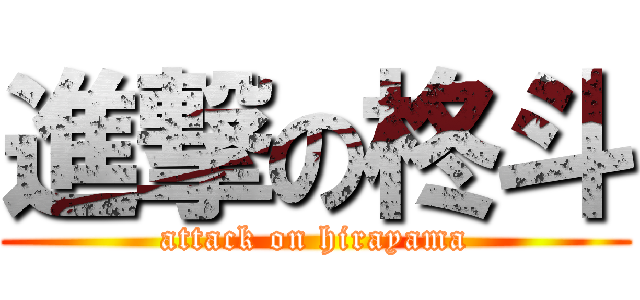 進撃の柊斗
attack on hirayama